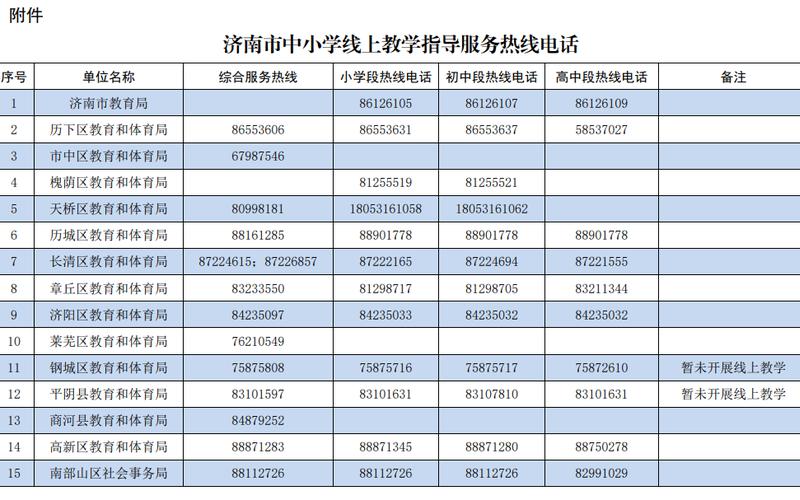 附件

济南市中小学线上教学指导服务热线电话

| 序号 | 单位名称 | 综合服务热线 | 小学段热线电话 | 初中段热线电话 | 高中段热线电话 | 备注 |
|---|---|---|---|---|---|---|
| 1 | 济南市教育局 | | 86126105 | 86126107 | 86126109 | |
| 2 | 历下区教育和体育局 | 86553606 | 86553631 | 86553637 | 58537027 | |
| 3 | 市中区教育和体育局 | 67987546 | | | | |
| 4 | 槐荫区教育和体育局 | | 81255519 | 81255521 | | |
| 5 | 天桥区教育和体育局 | 80998181 | 18053161058 | 18053161062 | | |
| 6 | 历城区教育和体育局 | 88161285 | 88901778 | 88901778 | 88901778 | |
| 7 | 长清区教育和体育局 | 87224615；87226857 | 87222165 | 87224694 | 87221555 | |
| 8 | 章丘区教育和体育局 | 83233550 | 81298717 | 81298705 | 83211344 | |
| 9 | 济阳区教育和体育局 | 84235097 | 84235033 | 84235032 | 84235032 | |
| 10 | 莱芜区教育和体育局 | 76210549 | | | | |
| 11 | 钢城区教育和体育局 | 75875808 | 75875716 | 75875717 | 75872610 | 暂未开展线上教学 |
| 12 | 平阴县教育和体育局 | 83101597 | 83101631 | 83107810 | 83101631 | 暂未开展线上教学 |
| 13 | 商河县教育和体育局 | 84879252 | | | | |
| 14 | 高新区教育和体育局 | 88871283 | 88871345 | 88871280 | 88750278 | |
| 15 | 南部山区社会事务局 | 88112726 | 88112726 | 88112726 | 82991029 | |